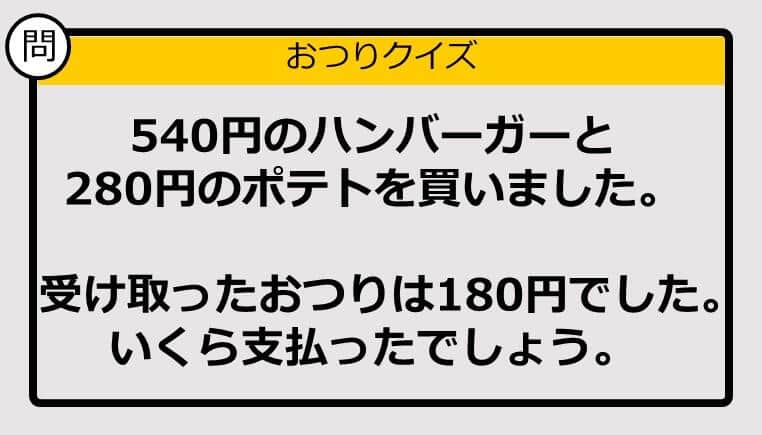 問

おつりクイズ

540円のハンバーガーと
280円のポテトを買いました。

受け取ったおつりは180円でした。
いくら支払ったでしょう。